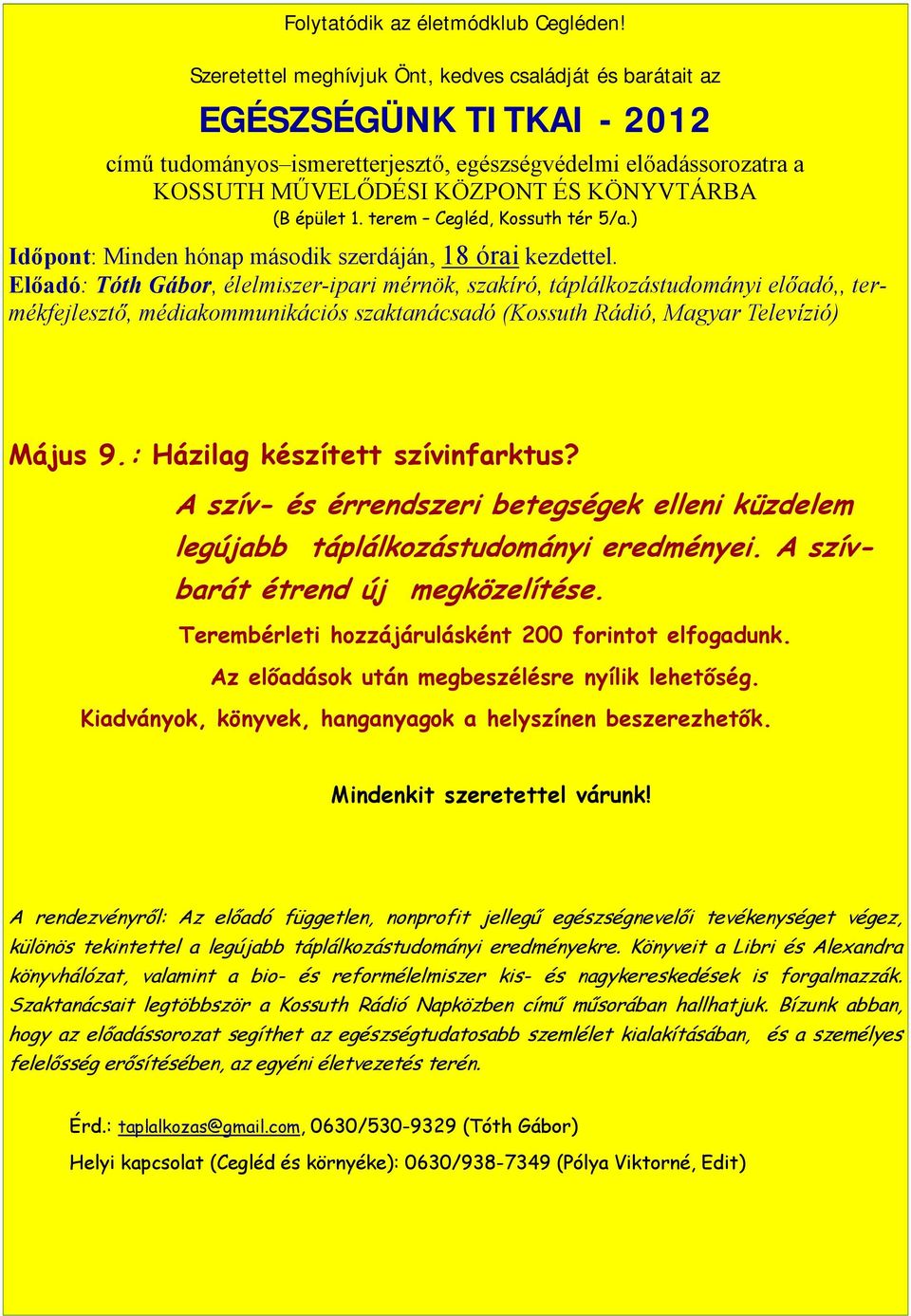 Folytatódik az életmódklub Cegléden!

Szeretettel meghívjuk Önt, kedves családját és barátait az

EGÉSZSÉGÜNK TITKAI - 2012

című tudományos–ismeretterjesztő, egészségvédelmi előadássorozatra a KOSSUTH MŰVELŐDÉSI KÖZPONT ÉS KÖNYVTÁRBA (B épület 1. terem – Cegléd, Kossuth tér 5/a.)

Időpont: Minden hónap második szerdáján, 18 órai kezdettel.
Előadó: Tóth Gábor, élelmiszer-ipari mérnök, szakíró, táplálkozástudományi előadó,, termékfejlesztő, médiakommunikációs szaktanácsadó (Kossuth Rádió, Magyar Televízió)

Május 9.: Házilag készített szívinfarktus?

A szív- és érrendszeri betegségek elleni küzdelem legújabb táplálkozástudományi eredményei. A szívbarát étrend új megközelítése.

Terembérleti hozzájárulásként 200 forintot elfogadunk.

Az előadások után megbeszélésre nyílik lehetőség.

Kiadványok, könyvek, hanganyagok a helyszínen beszerezhetők.

Mindenkit szeretettel várunk!

A rendezvényről: Az előadó független, nonprofit jellegű egészségnevelői tevékenységet végez, különös tekintettel a legújabb táplálkozástudományi eredményekre. Könyveit a Libri és Alexandra könyvhálózat, valamint a bio- és reformélelmiszer kis- és nagykereskedések is forgalmazzák. Szaktanácsait legtöbbször a Kossuth Rádió Napközben című műsorában hallhatjuk. Bízunk abban, hogy az előadássorozat segíthet az egészségtudatosabb szemlélet kialakításában, és a személyes felelősség erősítésében, az egyéni életvezetés terén.

Érd.: taplalkozas@gmail.com, 0630/530-9329 (Tóth Gábor)

Helyi kapcsolat (Cegléd és környéke): 0630/938-7349 (Pólya Viktorné, Edit)